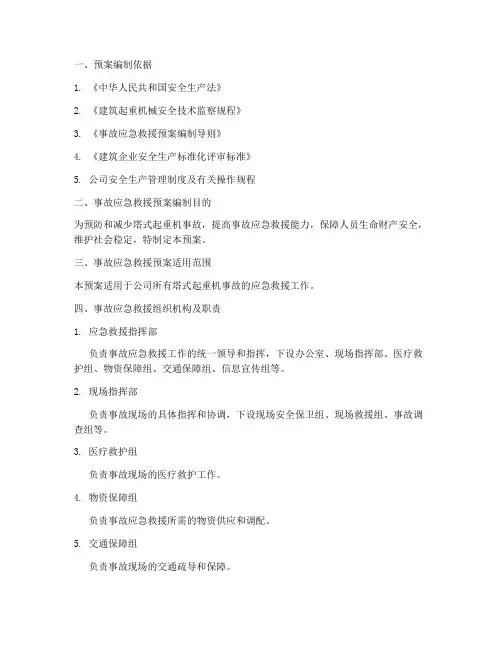 一、预案编制依据

1. 《中华人民共和国安全生产法》

2. 《建筑起重机械安全技术监察规程》

3. 《事故应急救援预案编制导则》

4. 《建筑企业安全生产标准化评审标准》

5. 公司安全生产管理制度及有关操作规程

二、事故应急救援预案编制目的

为预防和减少塔式起重机事故，提高事故应急救援能力，保障人员生命财产安全，维护社会稳定，特制定本预案。

三、事故应急救援预案适用范围

本预案适用于公司所有塔式起重机事故的应急救援工作。

四、事故应急救援组织机构及职责

1. 应急救援指挥部

负责事故应急救援工作的统一领导和指挥，下设办公室、现场指挥部、医疗救护组、物资保障组、交通保障组、信息宣传组等。

2. 现场指挥部

负责事故现场的具体指挥和协调，下设现场安全保卫组、现场救援组、事故调查组等。

3. 医疗救护组

负责事故现场的医疗救护工作。

4. 物资保障组

负责事故应急救援所需的物资供应和调配。

5. 交通保障组

负责事故现场的交通疏导和保障。